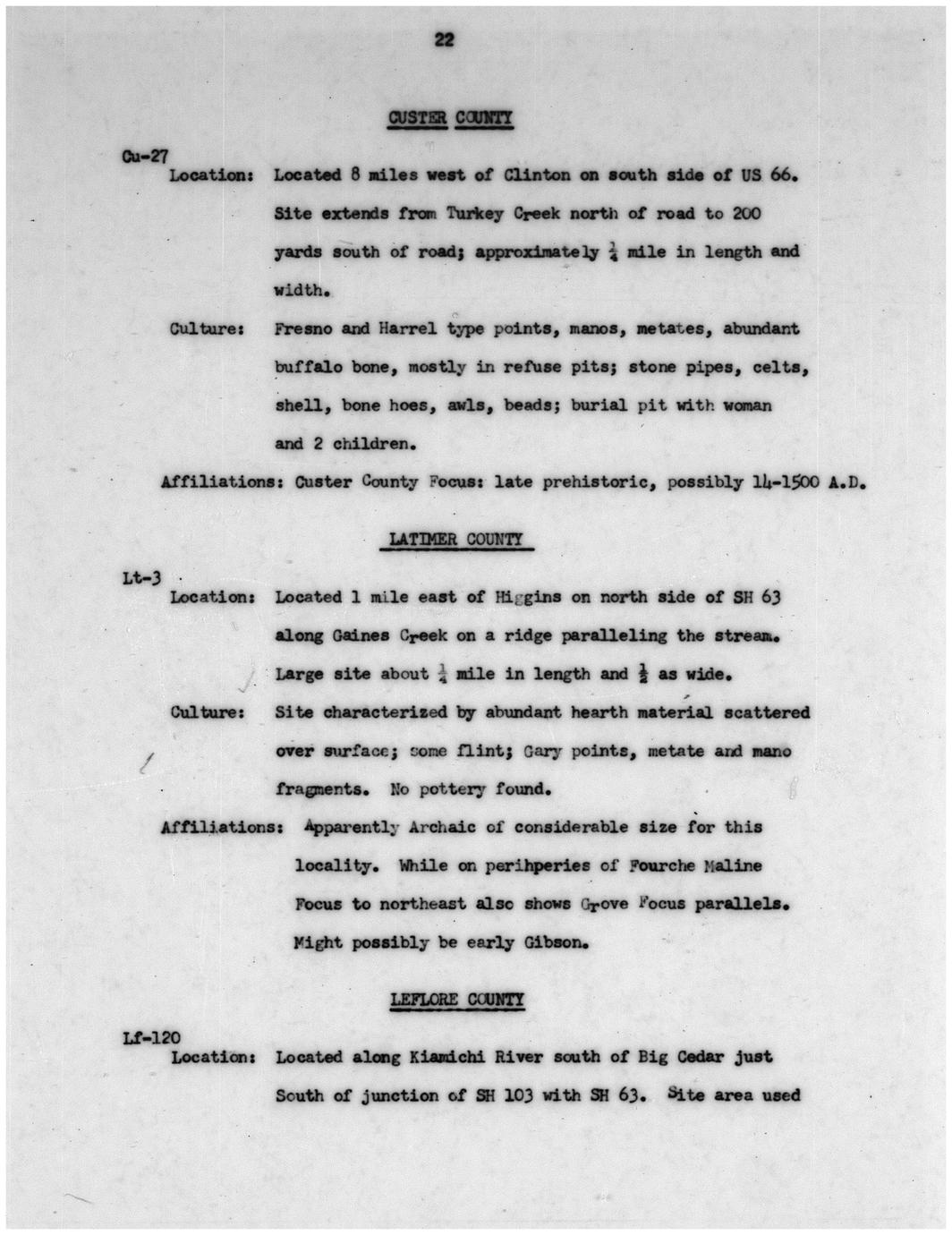 22

CUSTER COUNTY

Cu-27

Location: Located 8 miles west of Clinton on south side of US 66. Site extends from Turkey Creek north of road to 200 yards south of road; approximately $\frac{1}{4}$ mile in length and width.

Culture: Fresno and Harrel type points, manos, metates, abundant buffalo bone, mostly in refuse pits; stone pipes, celts, shell, bone hoes, awls, beads; burial pit with woman and 2 children.

Affiliations: Custer County Focus: late prehistoric, possibly 14-1500 A.D.

LATIMER COUNTY

Lt-3

Location: Located 1 mile east of Higgins on north side of SH 63 along Gaines Creek on a ridge paralleling the stream. Large site about $\frac{1}{4}$ mile in length and $\frac{1}{2}$ as wide.

Culture: Site characterized by abundant hearth material scattered over surface; some flint; Gary points, metate and mano fragments. No pottery found.

Affiliations: Apparently Archaic of considerable size for this locality. While on perihperies of Fourche Maline Focus to northeast also shows Grove Focus parallels. Might possibly be early Gibson.

LEFLORE COUNTY

Lf-120

Location: Located along Kiamichi River south of Big Cedar just South of junction of SH 103 with SH 63. Site area used